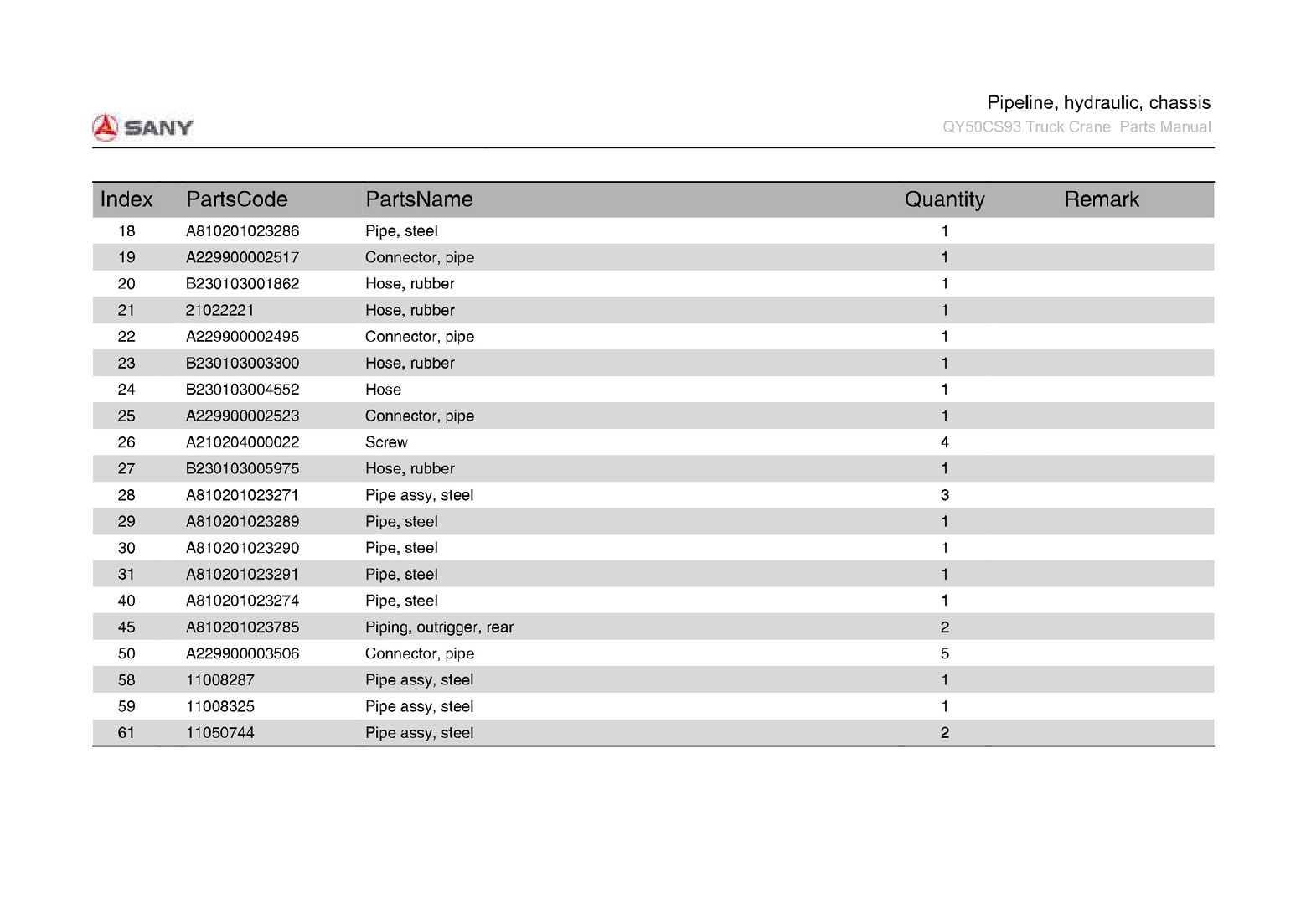 SANY

Pipeline, hydraulic, chassis
QY50CS93 Truck Crane Parts Manual

| Index | PartsCode | PartsName | Quantity | Remark |
|---|---|---|---|---|
| 18 | A810201023286 | Pipe, steel | 1 | |
| 19 | A229900002517 | Connector, pipe | 1 | |
| 20 | B230103001862 | Hose, rubber | 1 | |
| 21 | 21022221 | Hose, rubber | 1 | |
| 22 | A229900002495 | Connector, pipe | 1 | |
| 23 | B230103003300 | Hose, rubber | 1 | |
| 24 | B230103004552 | Hose | 1 | |
| 25 | A229900002523 | Connector, pipe | 1 | |
| 26 | A210204000022 | Screw | 4 | |
| 27 | B230103005975 | Hose, rubber | 1 | |
| 28 | A810201023271 | Pipe assy, steel | 3 | |
| 29 | A810201023289 | Pipe, steel | 1 | |
| 30 | A810201023290 | Pipe, steel | 1 | |
| 31 | A810201023291 | Pipe, steel | 1 | |
| 40 | A810201023274 | Pipe, steel | 1 | |
| 45 | A810201023785 | Piping, outrigger, rear | 2 | |
| 50 | A229900003506 | Connector, pipe | 5 | |
| 58 | 11008287 | Pipe assy, steel | 1 | |
| 59 | 11008325 | Pipe assy, steel | 1 | |
| 61 | 11050744 | Pipe assy, steel | 2 | |